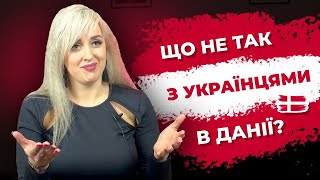 ЩО НЕ ТАК
З УКРАЇНЦЯМИ
В ДАНІЇ?